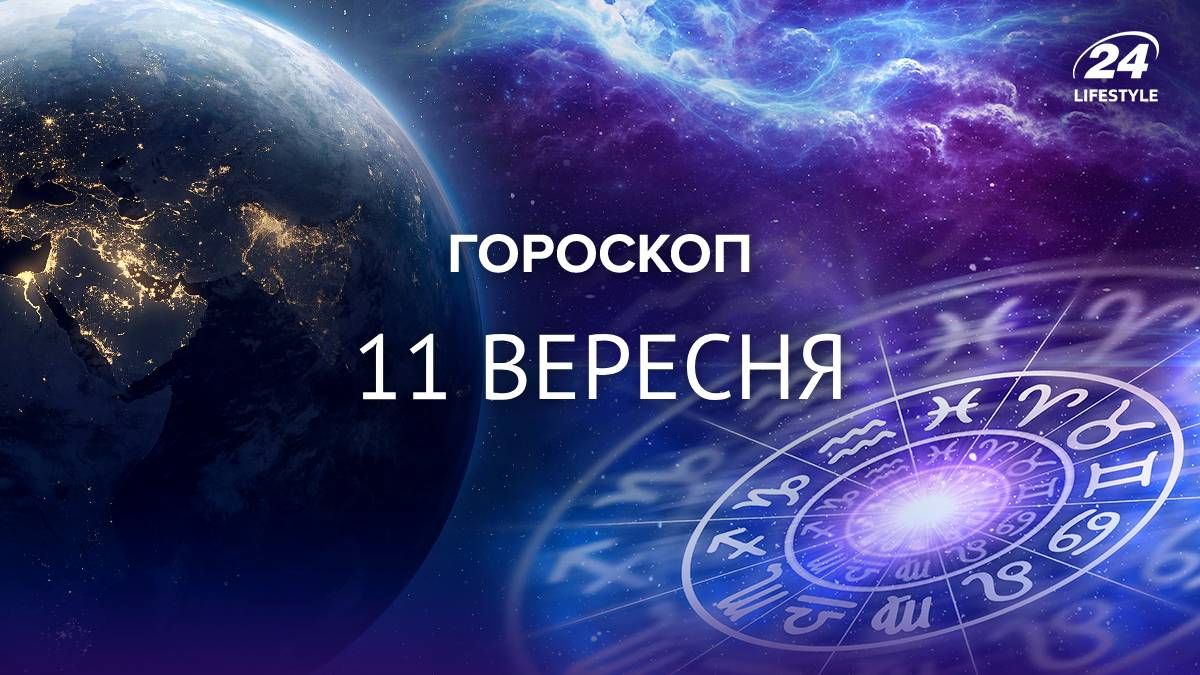 24
LIFESTYLE

ГОРОСКОП

11 ВЕРЕСНЯ